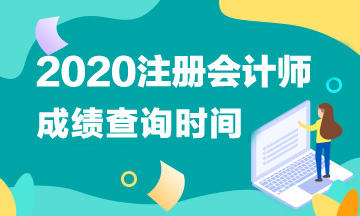 2020注册会计师
成绩查询时间